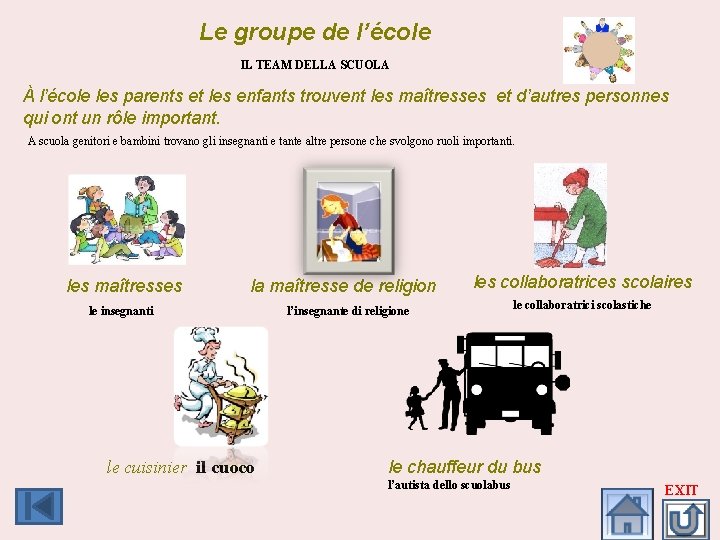 Le groupe de l'école

IL TEAM DELLA SCUOLA

À l'école les parents et les enfants trouvent les maîtresses et d'autres personnes qui ont un rôle important.

A scuola genitori e bambini trovano gli insegnanti e tante altre persone che svolgono ruoli importanti.

les maîtresses

le insegnanti

la maîtresse de religion

l'insegnante di religione

les collaboratrices scolaires

le collaboratrici scolastiche

le cuisinier il cuoco

le chauffeur du bus

l'autista dello scuolabus

EXIT